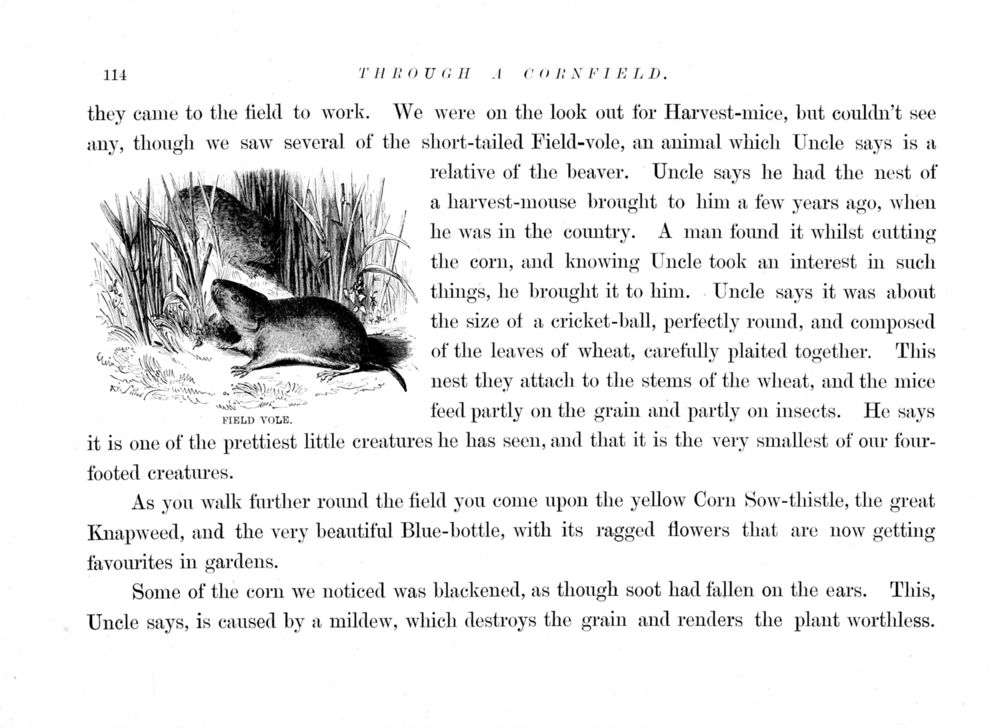 114 THROUGH A CORNFIELD.

they came to the field to work. We were on the look out for Harvest-mice, but couldn't see any, though we saw several of the short-tailed Field-vole, an animal which Uncle says is a relative of the beaver. Uncle says he had the nest of a harvest-mouse brought to him a few years ago, when he was in the country. A man found it whilst cutting the corn, and knowing Uncle took an interest in such things, he brought it to him. Uncle says it was about the size of a cricket-ball, perfectly round, and composed of the leaves of wheat, carefully plaited together. This nest they attach to the stems of the wheat, and the mice feed partly on the grain and partly on insects. He says it is one of the prettiest little creatures he has seen, and that it is the very smallest of our four-footed creatures.

FIELD VOLE.

As you walk further round the field you come upon the yellow Corn Sow-thistle, the great Knapweed, and the very beautiful Blue-bottle, with its ragged flowers that are now getting favourites in gardens.

Some of the corn we noticed was blackened, as though soot had fallen on the ears. This, Uncle says, is caused by a mildew, which destroys the grain and renders the plant worthless.